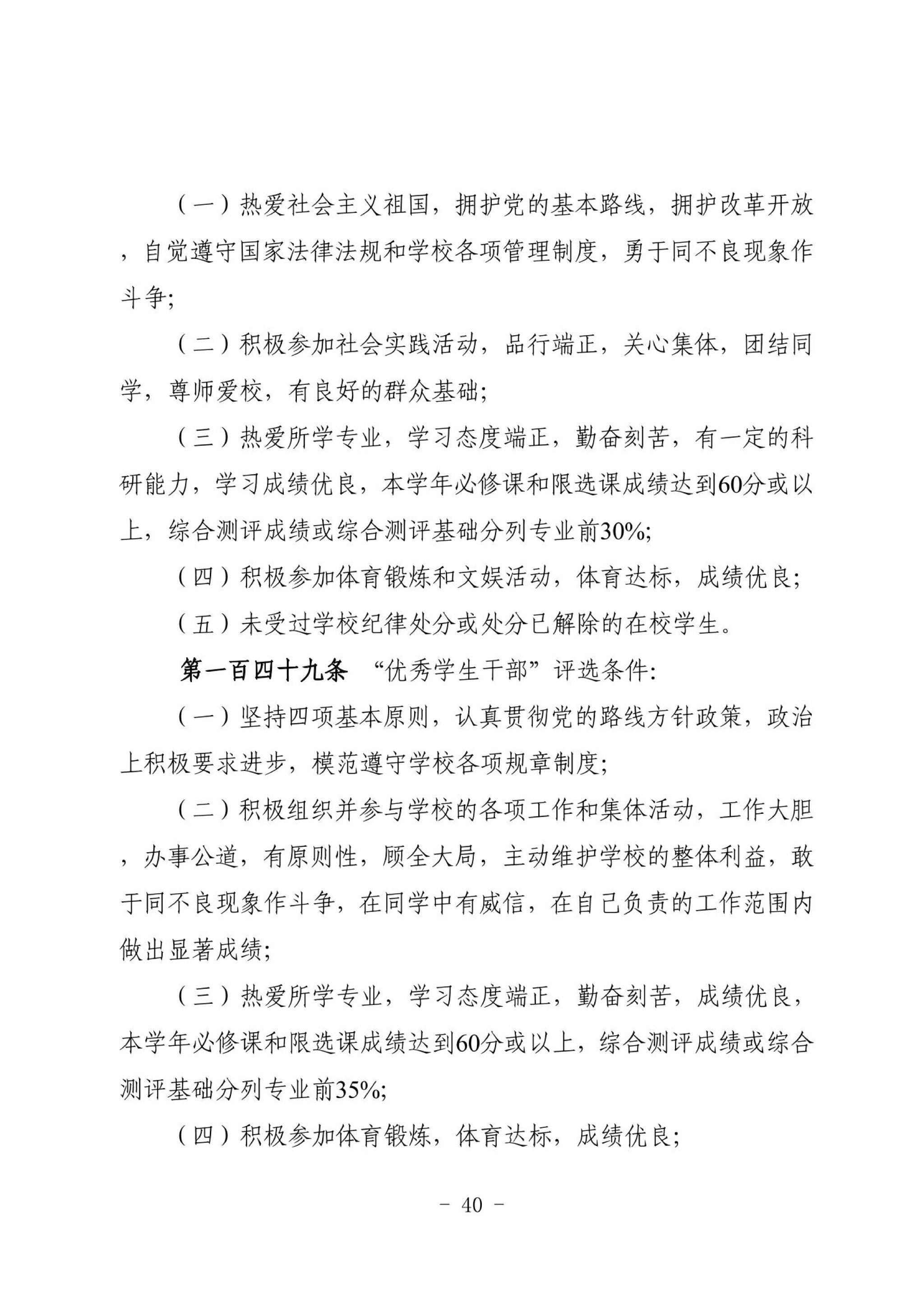 （一）热爱社会主义祖国，拥护党的基本路线，拥护改革开放，自觉遵守国家法律法规和学校各项管理制度，勇于同不良现象作斗争;

（二）积极参加社会实践活动，品行端正，关心集体，团结同学，尊师爱校，有良好的群众基础;

（三）热爱所学专业，学习态度端正，勤奋刻苦，有一定的科研能力，学习成绩优良，本学年必修课和限选课成绩达到60分或以上，综合测评成绩或综合测评基础分列专业前30%;

（四）积极参加体育锻炼和文娱活动，体育达标，成绩优良;

（五）未受过学校纪律处分或处分已解除的在校学生。

第一百四十九条 “优秀学生干部”评选条件:

（一）坚持四项基本原则，认真贯彻党的路线方针政策，政治上积极要求进步，模范遵守学校各项规章制度;

（二）积极组织并参与学校的各项工作和集体活动，工作大胆，办事公道，有原则性，顾全大局，主动维护学校的整体利益，敢于同不良现象作斗争，在同学中有威信，在自己负责的工作范围内做出显著成绩;

（三）热爱所学专业，学习态度端正，勤奋刻苦，成绩优良，本学年必修课和限选课成绩达到60分或以上，综合测评成绩或综合测评基础分列专业前35%;

（四）积极参加体育锻炼，体育达标，成绩优良;

- 40 -